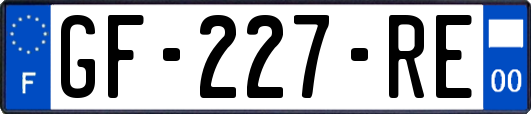 F
GF-227-RE
00